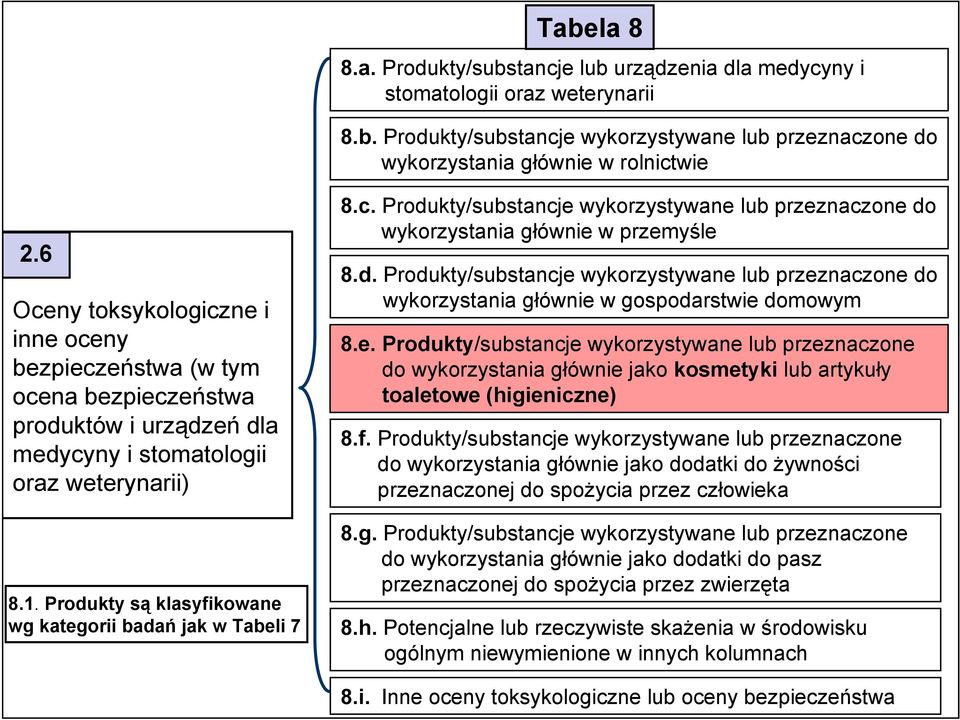 Tabela 8

2.6

Oceny toksykologiczne i inne oceny bezpieczeństwa (w tym ocena bezpieczeństwa produktów i urządzeń dla medycyny i stomatologii oraz weterynarii)

8.1. Produkty są klasyfikowane wg kategorii badań jak w Tabeli 7

8.a. Produkty/substancje lub urządzenia dla medycyny i stomatologii oraz weterynarii

8.b. Produkty/substancje wykorzystywane lub przeznaczone do wykorzystania głównie w rolnictwie

8.c. Produkty/substancje wykorzystywane lub przeznaczone do wykorzystania głównie w przemyśle

8.d. Produkty/substancje wykorzystywane lub przeznaczone do wykorzystania głównie w gospodarstwie domowym

8.e. Produkty/substancje wykorzystywane lub przeznaczone do wykorzystania głównie jako kosmetyki lub artykuły toaletowe (higieniczne)

8.f. Produkty/substancje wykorzystywane lub przeznaczone do wykorzystania głównie jako dodatki do żywności przeznaczonej do spożycia przez człowieka

8.g. Produkty/substancje wykorzystywane lub przeznaczone do wykorzystania głównie jako dodatki do pasz przeznaczonej do spożycia przez zwierzęta

8.h. Potencjalne lub rzeczywiste skażenia w środowisku ogólnym niewymienione w innych kolumnach

8.i. Inne oceny toksykologiczne lub oceny bezpieczeństwa